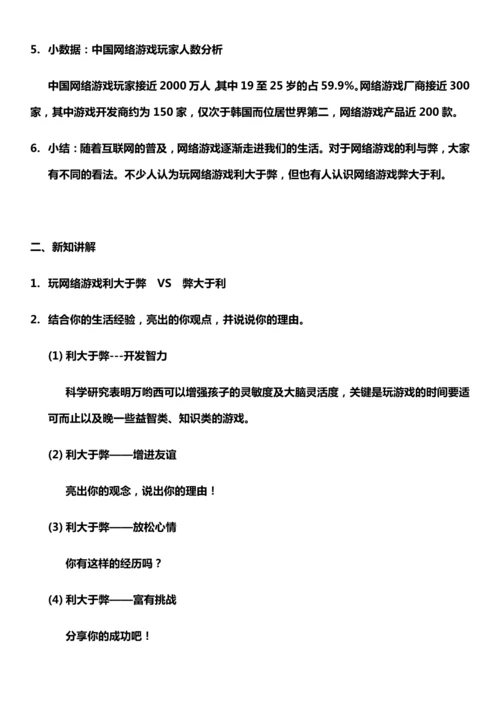 5. 小数据：中国网络游戏玩家人数分析

中国网络游戏玩家接近 2000 万人，其中 19 至 25 岁的占 59.9%。网络游戏厂商接近 300 家，其中游戏开发商约为 150 家，仅次于韩国而位居世界第二，网络游戏产品近 200 款。

6. 小结：随着互联网的普及，网络游戏逐渐走进我们的生活。对于网络游戏的利与弊，大家有不同的看法。不少人认为玩网络游戏利大于弊，但也有人认识网络游戏弊大于利。

二、新知讲解

1. 玩网络游戏利大于弊 VS 弊大于利

2. 结合你的生活经验，亮出的你观点，并说说你的理由。

(1) 利大于弊---开发智力

科学研究表明万哟西可以增强孩子的灵敏度及大脑灵活度，关键是玩游戏的时间要适可而止以及晚一些益智类、知识类的游戏。

(2) 利大于弊——增进友谊

亮出你的观念，说出你的理由！

(3) 利大于弊——放松心情

你有这样的经历吗？

(4) 利大于弊——富有挑战

分享你的成功吧！